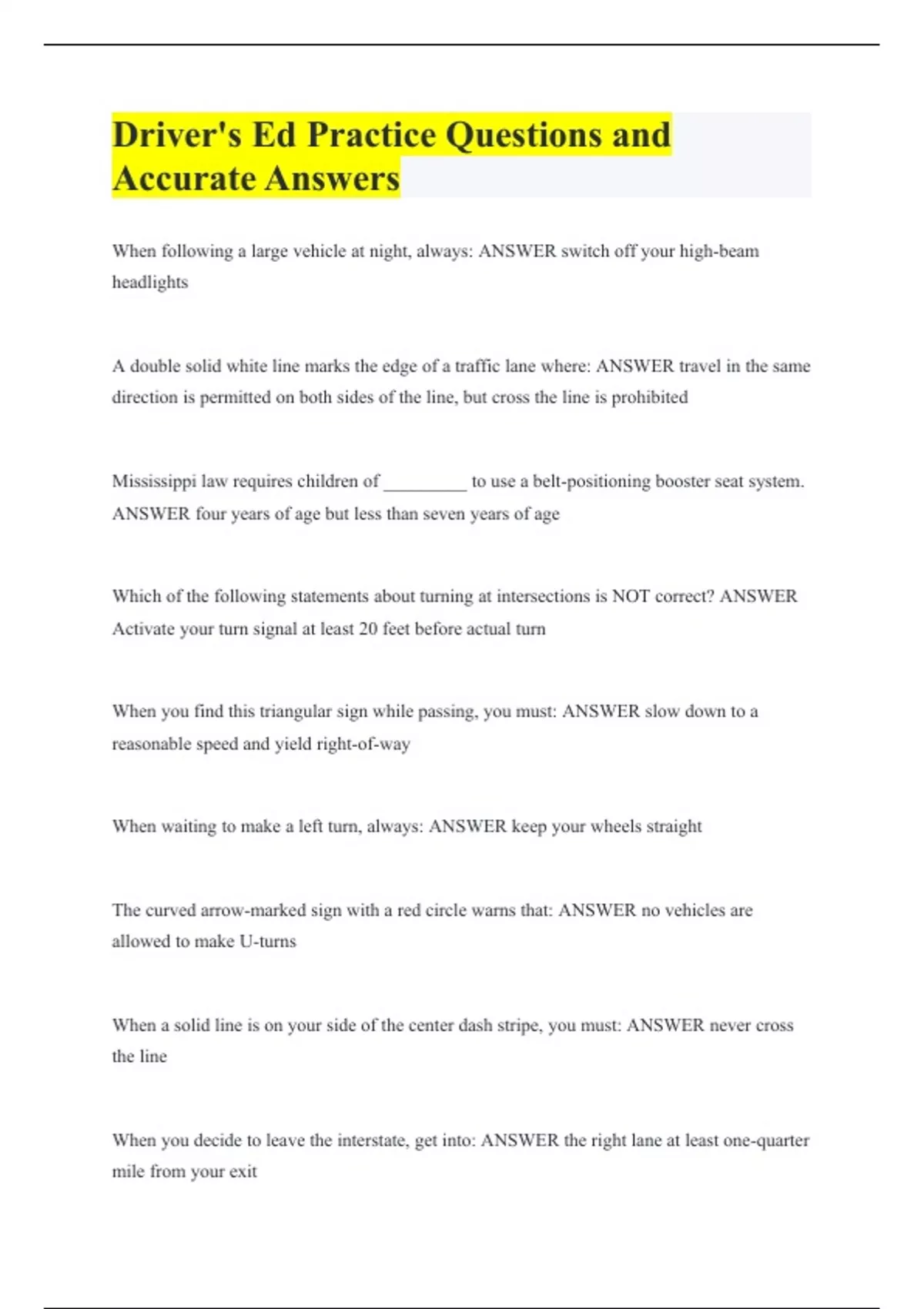 Driver's Ed Practice Questions and Accurate Answers

When following a large vehicle at night, always: ANSWER switch off your high-beam headlights

A double solid white line marks the edge of a traffic lane where: ANSWER travel in the same direction is permitted on both sides of the line, but cross the line is prohibited

Mississippi law requires children of _________ to use a belt-positioning booster seat system. ANSWER four years of age but less than seven years of age

Which of the following statements about turning at intersections is NOT correct? ANSWER Activate your turn signal at least 20 feet before actual turn

When you find this triangular sign while passing, you must: ANSWER slow down to a reasonable speed and yield right-of-way

When waiting to make a left turn, always: ANSWER keep your wheels straight

The curved arrow-marked sign with a red circle warns that: ANSWER no vehicles are allowed to make U-turns

When a solid line is on your side of the center dash stripe, you must: ANSWER never cross the line

When you decide to leave the interstate, get into: ANSWER the right lane at least one-quarter mile from your exit